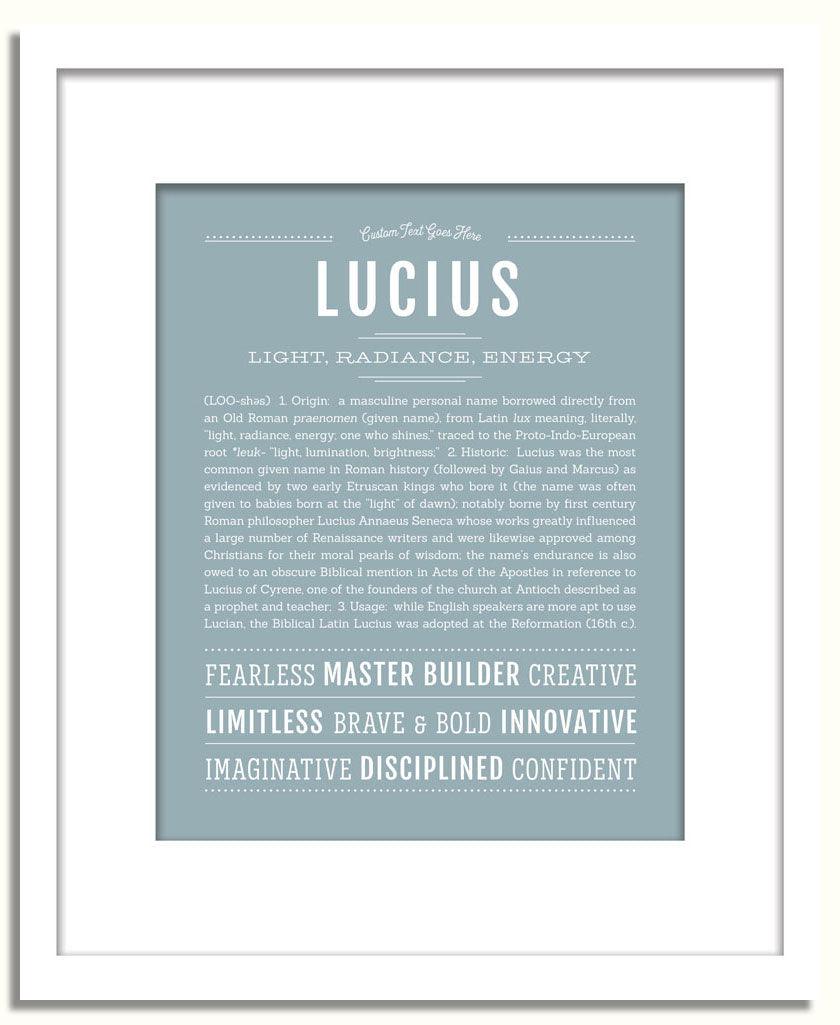 Custom Text Goes Here

LUCIUS

LIGHT, RADIANCE, ENERGY

(LOO-shəs) 1. Origin: a masculine personal name borrowed directly from an Old Roman praenomen (given name), from Latin lux meaning, literally, "light, radiance, energy; one who shines," traced to the Proto-Indo-European root *leuk- "light, lumination, brightness;" 2. Historic: Lucius was the most common given name in Roman history (followed by Gaius and Marcus) as evidenced by two early Etruscan kings who bore it (the name was often given to babies born at the "light" of dawn); notably borne by first century Roman philosopher Lucius Annaeus Seneca whose works greatly influenced a large number of Renaissance writers and were likewise approved among Christians for their moral pearls of wisdom; the name's endurance is also owed to an obscure Biblical mention in Acts of the Apostles in reference to Lucius of Cyrene, one of the founders of the church at Antioch described as a prophet and teacher; 3. Usage: while English speakers are more apt to use Lucian, the Biblical Latin Lucius was adopted at the Reformation (16th c.).

FEARLESS MASTER BUILDER CREATIVE

LIMITLESS BRAVE & BOLD INNOVATIVE

IMAGINATIVE DISCIPLINED CONFIDENT